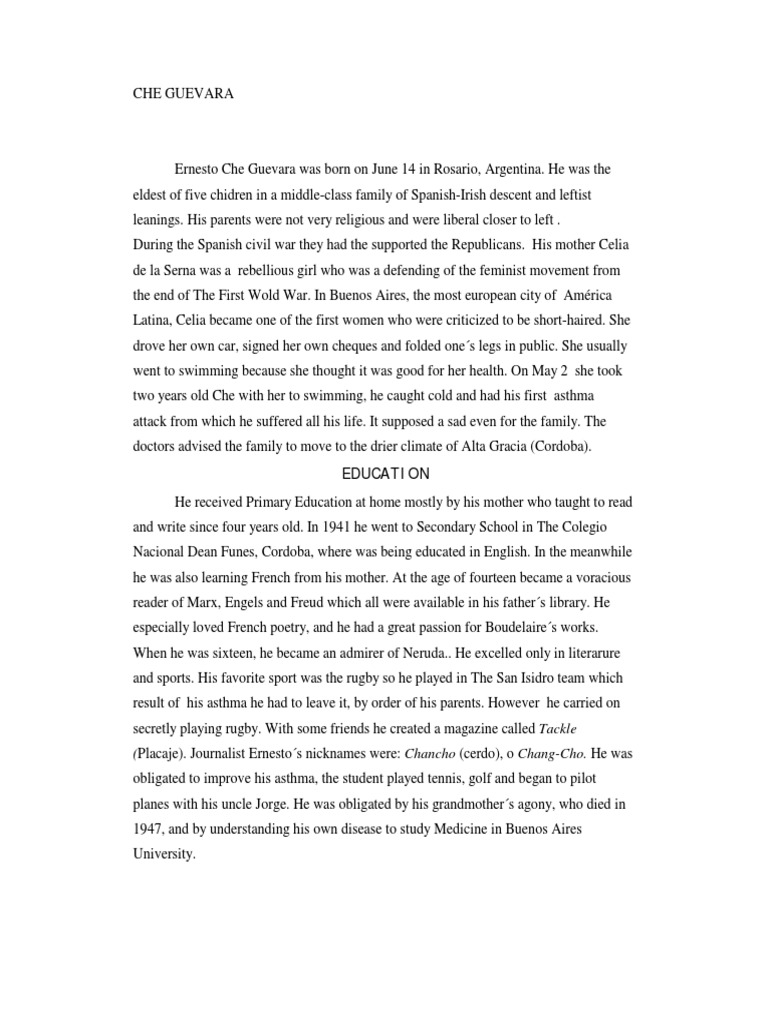 CHE GUEVARA

Ernesto Che Guevara was born on June 14 in Rosario, Argentina. He was the eldest of five chidren in a middle-class family of Spanish-Irish descent and leftist leanings. His parents were not very religious and were liberal closer to left .
During the Spanish civil war they had the supported the Republicans. His mother Celia de la Serna was a rebellious girl who was a defending of the feminist movement from the end of The First Wold War. In Buenos Aires, the most european city of América Latina, Celia became one of the first women who were criticized to be short-haired. She drove her own car, signed her own cheques and folded one´s legs in public. She usually went to swimming because she thought it was good for her health. On May 2 she took two years old Che with her to swimming, he caught cold and had his first asthma attack from which he suffered all his life. It supposed a sad even for the family. The doctors advised the family to move to the drier climate of Alta Gracia (Cordoba).

EDUCATION

He received Primary Education at home mostly by his mother who taught to read and write since four years old. In 1941 he went to Secondary School in The Colegio Nacional Dean Funes, Cordoba, where was being educated in English. In the meanwhile he was also learning French from his mother. At the age of fourteen became a voracious reader of Marx, Engels and Freud which all were available in his father´s library. He especially loved French poetry, and he had a great passion for Boudelaire´s works. When he was sixteen, he became an admirer of Neruda.. He excelled only in literarure and sports. His favorite sport was the rugby so he played in The San Isidro team which result of his asthma he had to leave it, by order of his parents. However he carried on secretly playing rugby. With some friends he created a magazine called Tackle (Placaje). Journalist Ernesto´s nicknames were: Chancho (cerdo), o Chang-Cho. He was obligated to improve his asthma, the student played tennis, golf and began to pilot planes with his uncle Jorge. He was obligated by his grandmother´s agony, who died in 1947, and by understanding his own disease to study Medicine in Buenos Aires University.